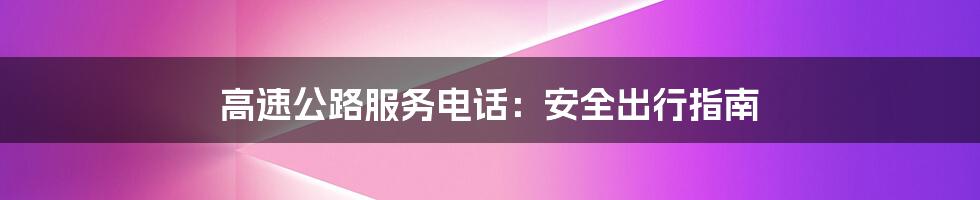 高速公路服务电话：安全出行指南